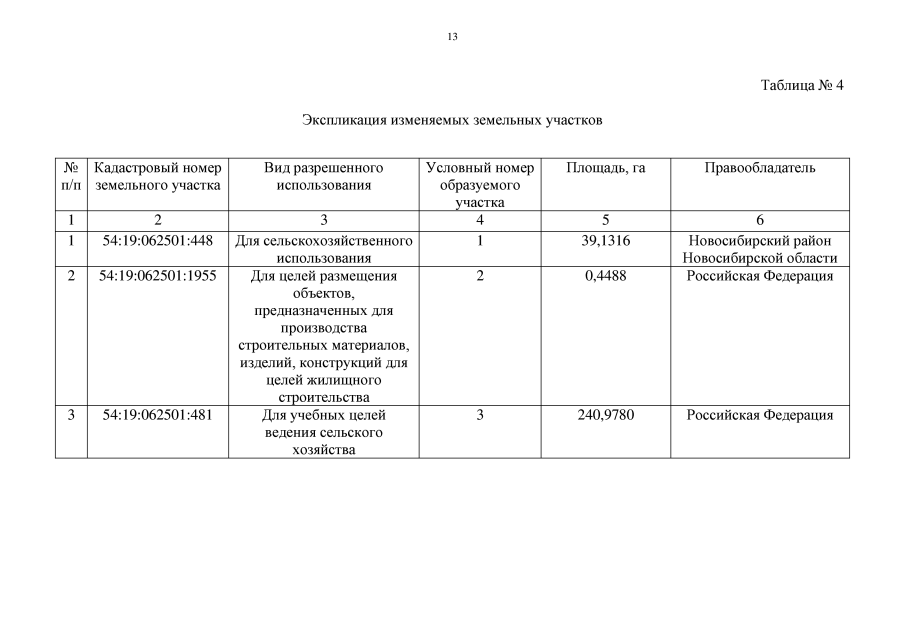 13

Таблица № 4

Экспликация изменяемых земельных участков

| № п/п | Кадастровый номер земельного участка | Вид разрешенного использования | Условный номер образуемого участка | Площадь, га | Правообладатель |
|---|---|---|---|---|---|
| 1 | 2 | 3 | 4 | 5 | 6 |
| 1 | 54:19:062501:448 | Для сельскохозяйственного использования | 1 | 39,1316 | Новосибирский район Новосибирской области |
| 2 | 54:19:062501:1955 | Для целей размещения объектов, предназначенных для производства строительных материалов, изделий, конструкций для целей жилищного строительства | 2 | 0,4488 | Российская Федерация |
| 3 | 54:19:062501:481 | Для учебных целей ведения сельского хозяйства | 3 | 240,9780 | Российская Федерация |